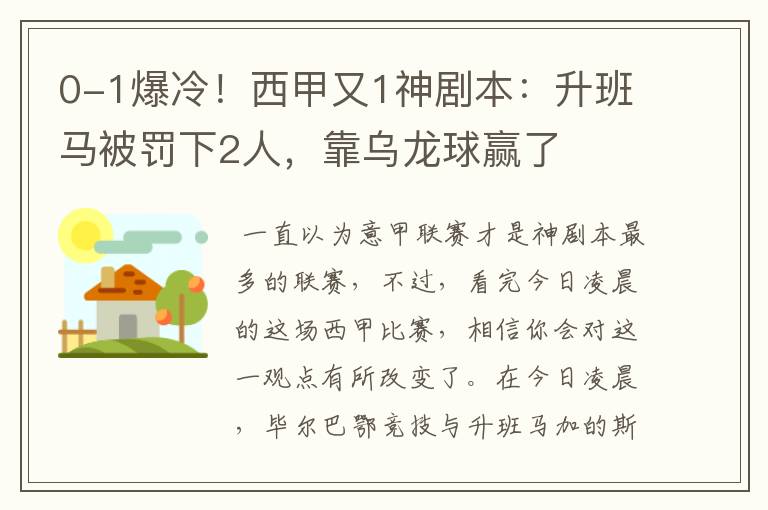 0-1爆冷！西甲又1神剧本：升班马被罚下2人，靠乌龙球赢了

一直以为意甲联赛才是神剧本最多的联赛，不过，看完今日凌晨的这场西甲比赛，相信你会对这一观点有所改变了。在今日凌晨，毕尔巴鄂竞技与升班马加的斯